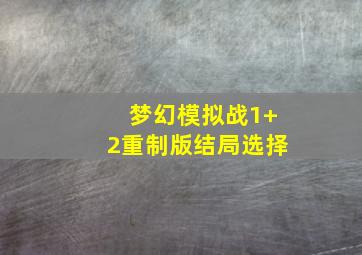 梦幻模拟战1+2重制版结局选择